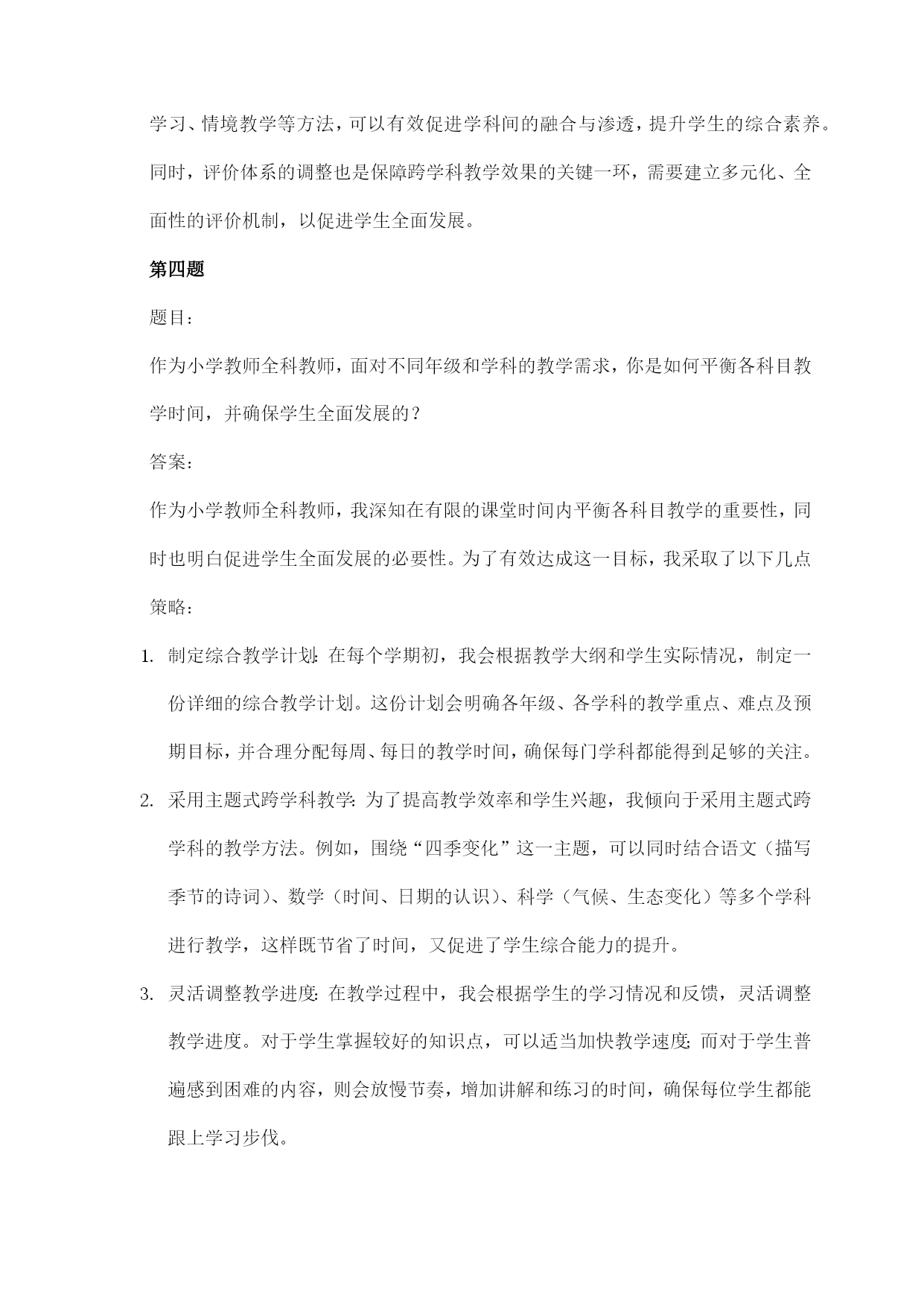 学习、情境教学等方法，可以有效促进学科间的融合与渗透，提升学生的综合素养。同时，评价体系的调整也是保障跨学科教学效果的关键一环，需要建立多元化、全面性的评价机制，以促进学生全面发展。

第四题

题目：

作为小学教师全科教师，面对不同年级和学科的教学需求，你是如何平衡各科目教学时间，并确保学生全面发展的？

答案：

作为小学教师全科教师，我深知在有限的课堂时间内平衡各科目教学的重要性，同时也明白促进学生全面发展的必要性。为了有效达成这一目标，我采取了以下几点策略：

1. 制定综合教学计划：在每个学期初，我会根据教学大纲和学生实际情况，制定一份详细的综合教学计划。这份计划会明确各年级、各学科的教学重点、难点及预期目标，并合理分配每周、每日的教学时间，确保每门学科都能得到足够的关注。

2. 采用主题式跨学科教学：为了提高教学效率和学生兴趣，我倾向于采用主题式跨学科的教学方法。例如，围绕“四季变化”这一主题，可以同时结合语文（描写季节的诗词）、数学（时间、日期的认识）、科学（气候、生态变化）等多个学科进行教学，这样既节省了时间，又促进了学生综合能力的提升。

3. 灵活调整教学进度：在教学过程中，我会根据学生的学习情况和反馈，灵活调整教学进度。对于学生掌握较好的知识点，可以适当加快教学速度；而对于学生普遍感到困难的内容，则会放慢节奏，增加讲解和练习的时间，确保每位学生都能跟上学习步伐。